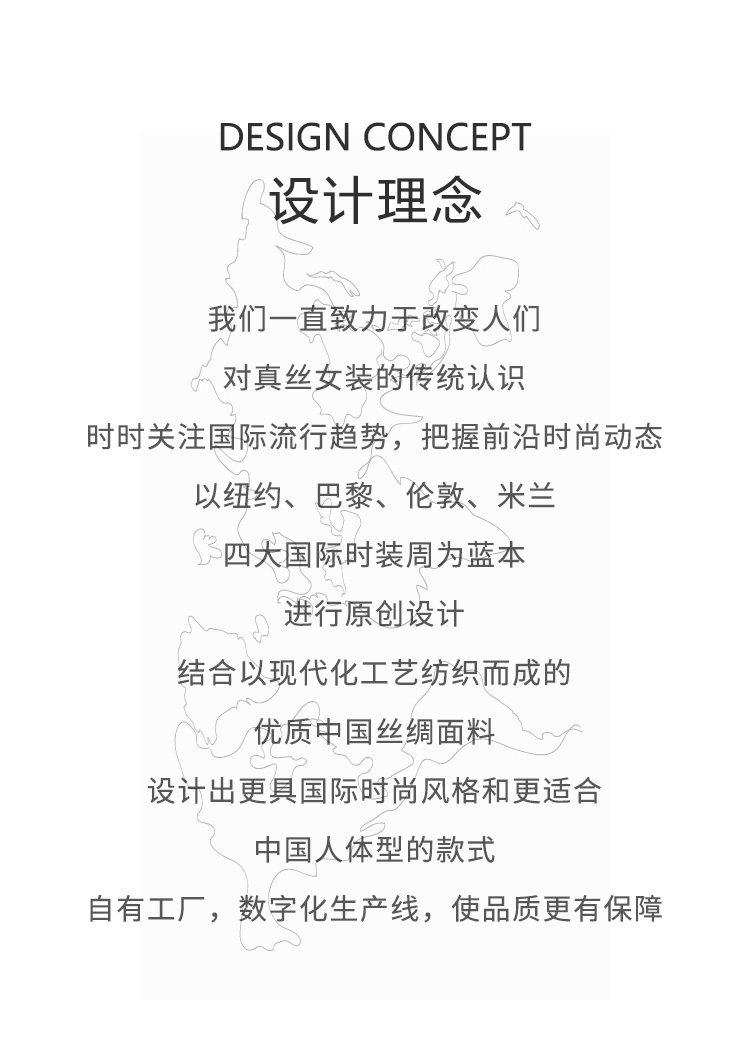 DESIGN CONCEPT
设计理念

我们一直致力于改变人们
对真丝女装的传统认识
时时关注国际流行趋势，把握前沿时尚动态
以纽约、巴黎、伦敦、米兰
四大国际时装周为蓝本
进行原创设计
结合以现代化工艺纺织而成的
优质中国丝绸面料
设计出更具国际时尚风格和更适合
中国人体型的款式
自有工厂，数字化生产线，使品质更有保障